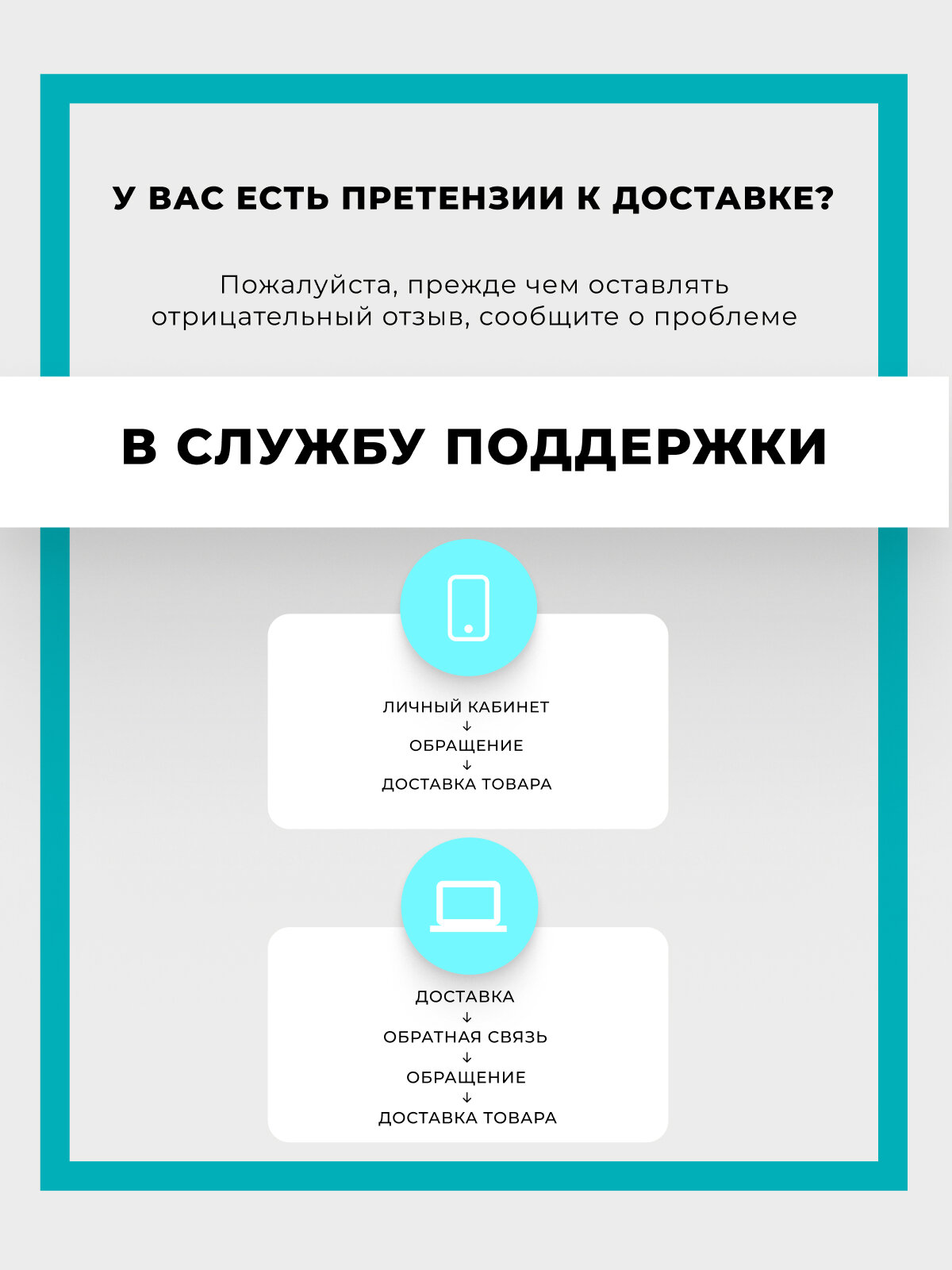 У ВАС ЕСТЬ ПРЕТЕНЗИИ К ДОСТАВКЕ?

Пожалуйста, прежде чем оставлять отрицательный отзыв, сообщите о проблеме

В СЛУЖБУ ПОДДЕРЖКИ

ЛИЧНЫЙ КАБИНЕТ
↓
ОБРАЩЕНИЕ
↓
ДОСТАВКА ТОВАРА

ДОСТАВКА
↓
ОБРАТНАЯ СВЯЗЬ
↓
ОБРАЩЕНИЕ
↓
ДОСТАВКА ТОВАРА